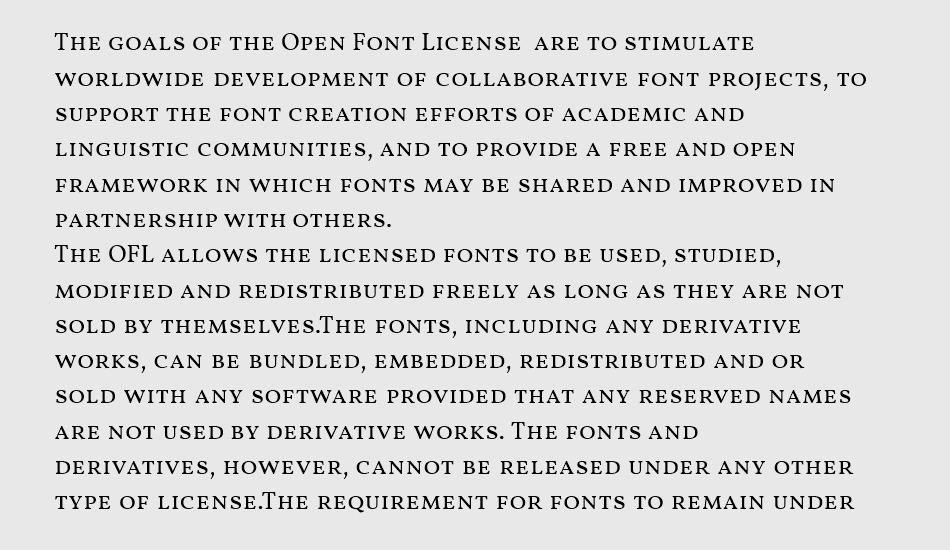 The goals of the Open Font License are to stimulate worldwide development of collaborative font projects, to support the font creation efforts of academic and linguistic communities, and to provide a free and open framework in which fonts may be shared and improved in partnership with others.
The OFL allows the licensed fonts to be used, studied, modified and redistributed freely as long as they are not sold by themselves.The fonts, including any derivative works, can be bundled, embedded, redistributed and or sold with any software provided that any reserved names are not used by derivative works. The fonts and derivatives, however, cannot be released under any other type of license.The requirement for fonts to remain under